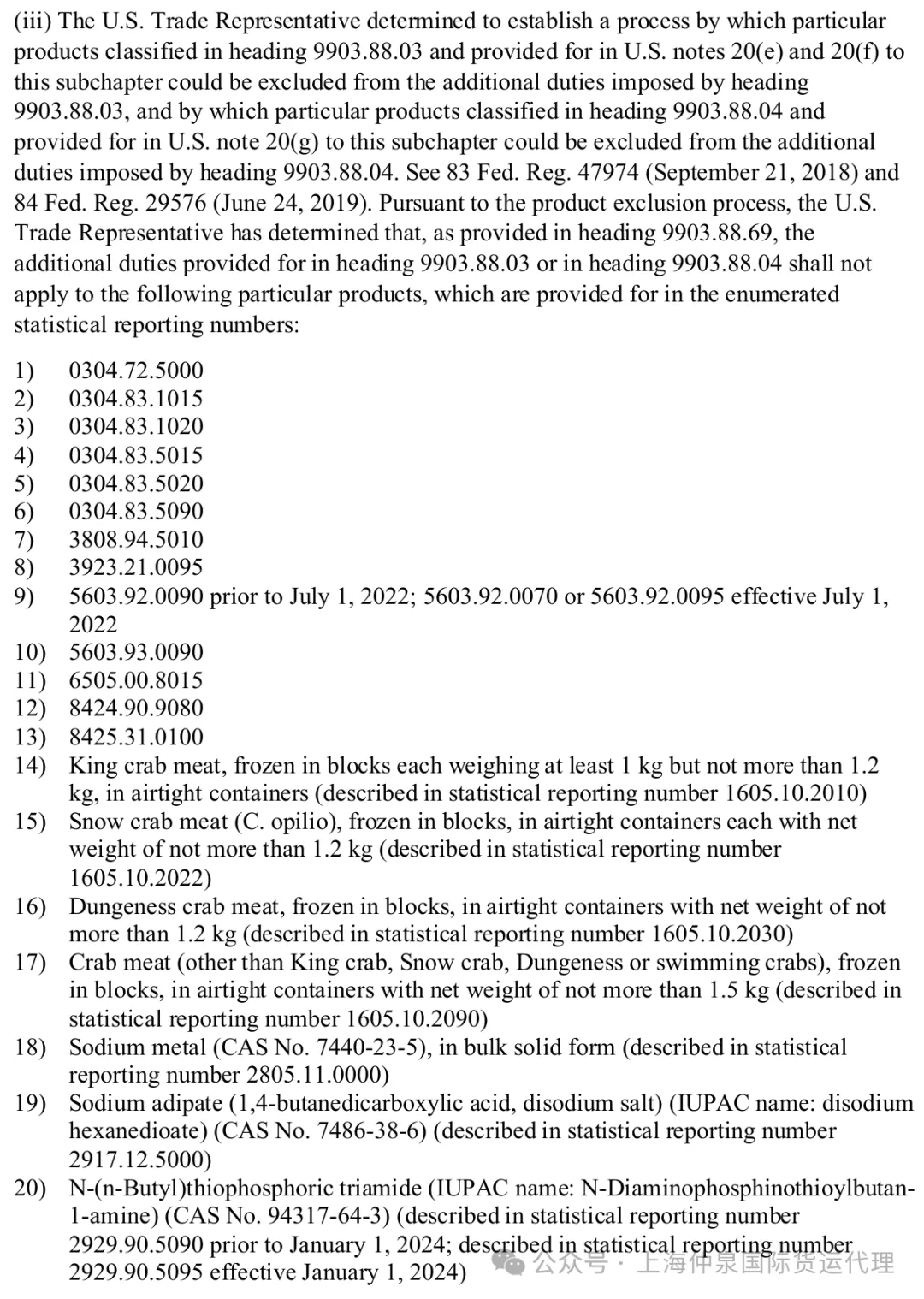 (iii) The U.S. Trade Representative determined to establish a process by which particular products classified in heading 9903.88.03 and provided for in U.S. notes 20(e) and 20(f) to this subchapter could be excluded from the additional duties imposed by heading 9903.88.03, and by which particular products classified in heading 9903.88.04 and provided for in U.S. note 20(g) to this subchapter could be excluded from the additional duties imposed by heading 9903.88.04. See 83 Fed. Reg. 47974 (September 21, 2018) and 84 Fed. Reg. 29576 (June 24, 2019). Pursuant to the product exclusion process, the U.S. Trade Representative has determined that, as provided in heading 9903.88.69, the additional duties provided for in heading 9903.88.03 or in heading 9903.88.04 shall not apply to the following particular products, which are provided for in the enumerated statistical reporting numbers:

1) 0304.72.5000
2) 0304.83.1015
3) 0304.83.1020
4) 0304.83.5015
5) 0304.83.5020
6) 0304.83.5090
7) 3808.94.5010
8) 3923.21.0095
9) 5603.92.0090 prior to July 1, 2022; 5603.92.0070 or 5603.92.0095 effective July 1, 2022
10) 5603.93.0090
11) 6505.00.8015
12) 8424.90.9080
13) 8425.31.0100
14) King crab meat, frozen in blocks each weighing at least 1 kg but not more than 1.2 kg, in airtight containers (described in statistical reporting number 1605.10.2010)
15) Snow crab meat (C. opilio), frozen in blocks, in airtight containers each with net weight of not more than 1.2 kg (described in statistical reporting number 1605.10.2022)
16) Dungeness crab meat, frozen in blocks, in airtight containers with net weight of not more than 1.2 kg (described in statistical reporting number 1605.10.2030)
17) Crab meat (other than King crab, Snow crab, Dungeness or swimming crabs), frozen in blocks, in airtight containers with net weight of not more than 1.5 kg (described in statistical reporting number 1605.10.2090)
18) Sodium metal (CAS No. 7440-23-5), in bulk solid form (described in statistical reporting number 2805.11.0000)
19) Sodium adipate (1,4-butanedicarboxylic acid, disodium salt) (IUPAC name: disodium hexanedioate) (CAS No. 7486-38-6) (described in statistical reporting number 2917.12.5000)
20) N-(n-Butyl)thiophosphoric triamide (IUPAC name: N-Diaminophosphinothioylbutan-1-amine) (CAS No. 94317-64-3) (described in statistical reporting number 2929.90.5090 prior to January 1, 2024; described in statistical reporting number 2929.90.5095 effective January 1, 2024)

公众号 · 上海仲泉国际货运代理